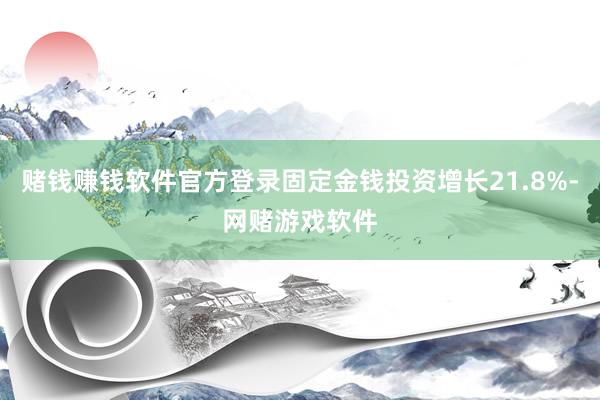 赌钱赚钱软件官方登录固定金钱投资增长21.8%-网赌游戏软件